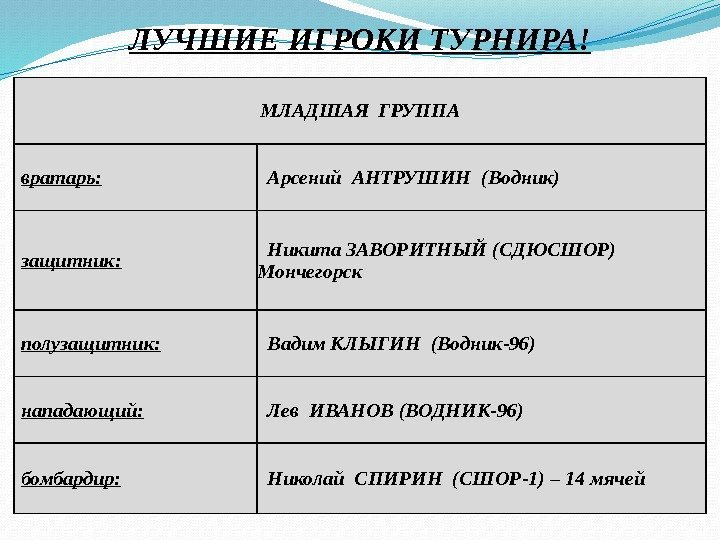 ЛУЧШИЕ ИГРОКИ ТУРНИРА!

| МЛАДШАЯ ГРУППА | |
|---|---|
| вратарь: | Арсений АНТРУШИН (Водник) |
| защитник: | Никита ЗАВОРИТНЫЙ (СДЮСШОР) Мончегорск |
| полузащитник: | Вадим КЛЫГИН (Водник-96) |
| нападающий: | Лев ИВАНОВ (ВОДНИК-96) |
| бомбардир: | Николай СПИРИН (СШОР-1) – 14 мячей |